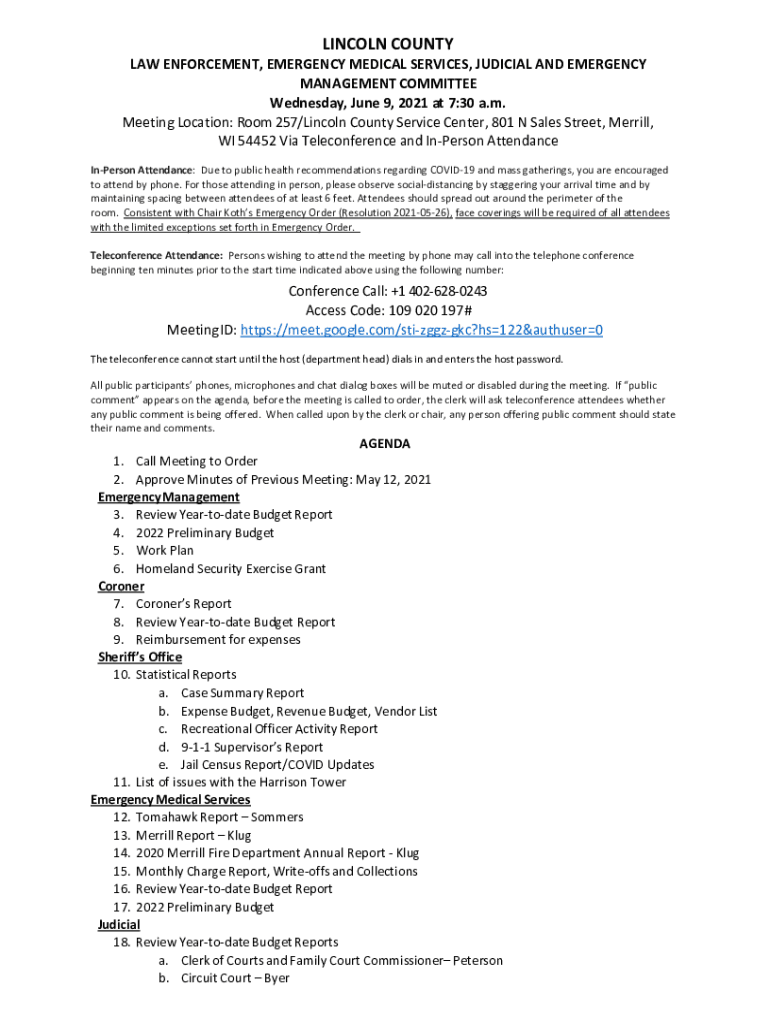 LINCOLN COUNTY
LAW ENFORCEMENT, EMERGENCY MEDICAL SERVICES, JUDICIAL AND EMERGENCY MANAGEMENT COMMITTEE
Wednesday, June 9, 2021 at 7:30 a.m.
Meeting Location: Room 257/Lincoln County Service Center, 801 N Sales Street, Merrill, WI 54452 Via Teleconference and In-Person Attendance

In-Person Attendance: Due to public health recommendations regarding COVID-19 and mass gatherings, you are encouraged to attend by phone. For those attending in person, please observe social-distancing by staggering your arrival time and by maintaining spacing between attendees of at least 6 feet. Attendees should spread out around the perimeter of the room. Consistent with Chair Koth's Emergency Order (Resolution 2021-05-26), face coverings will be required of all attendees with the limited exceptions set forth in Emergency Order.

Teleconference Attendance: Persons wishing to attend the meeting by phone may call into the telephone conference beginning ten minutes prior to the start time indicated above using the following number:

Conference Call: +1 402-628-0243
Access Code: 109 020 197#
Meeting ID: https://meet.google.com/sti-zggz-gkc?hs=122&authuser=0

The teleconference cannot start until the host (department head) dials in and enters the host password.

All public participants' phones, microphones and chat dialog boxes will be muted or disabled during the meeting. If "public comment" appears on the agenda, before the meeting is called to order, the clerk will ask teleconference attendees whether any public comment is being offered. When called upon by the clerk or chair, any person offering public comment should state their name and comments.

AGENDA
1. Call Meeting to Order
2. Approve Minutes of Previous Meeting: May 12, 2021
Emergency Management
3. Review Year-to-date Budget Report
4. 2022 Preliminary Budget
5. Work Plan
6. Homeland Security Exercise Grant
Coroner
7. Coroner's Report
8. Review Year-to-date Budget Report
9. Reimbursement for expenses
Sheriff's Office
10. Statistical Reports
a. Case Summary Report
b. Expense Budget, Revenue Budget, Vendor List
c. Recreational Officer Activity Report
d. 9-1-1 Supervisor's Report
e. Jail Census Report/COVID Updates
11. List of issues with the Harrison Tower
Emergency Medical Services
12. Tomahawk Report – Sommers
13. Merrill Report – Klug
14. 2020 Merrill Fire Department Annual Report - Klug
15. Monthly Charge Report, Write-offs and Collections
16. Review Year-to-date Budget Report
17. 2022 Preliminary Budget
Judicial
18. Review Year-to-date Budget Reports
a. Clerk of Courts and Family Court Commissioner– Peterson
b. Circuit Court – Byer